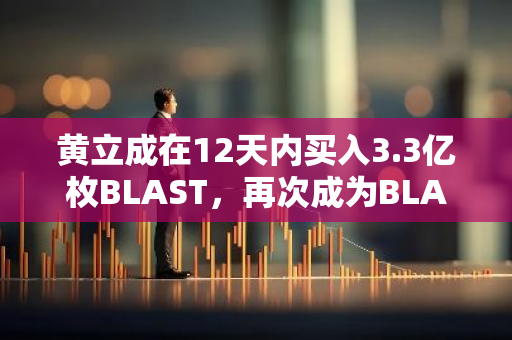 黄立成在12天内买入3.3亿枚BLAST，再次成为BLA